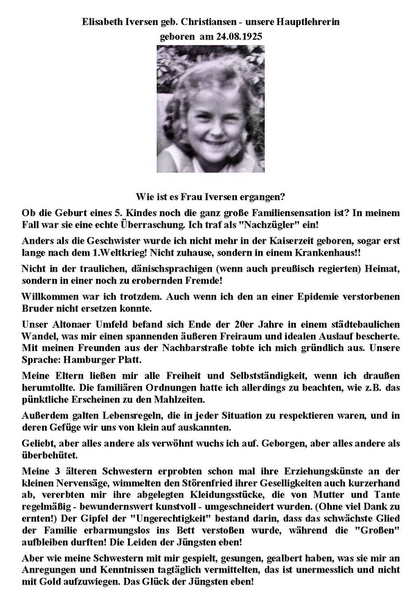 Elisabeth Iversen geb. Christiansen - unsere Hauptlehrerin
geboren am 24.08.1925

Wie ist es Frau Iversen ergangen?

Ob die Geburt eines 5. Kindes noch die ganz große Familiensensation ist? In meinem Fall war sie eine echte Überraschung. Ich traf als "Nachzügler" ein!

Anders als die Geschwister wurde ich nicht mehr in der Kaiserzeit geboren, sogar erst lange nach dem 1.Weltkrieg! Nicht zuhause, sondern in einem Krankenhaus!!

Nicht in der traulichen, dänischsprachigen (wenn auch preußisch regierten) Heimat, sondern in einer noch zu erobernden Fremde!

Willkommen war ich trotzdem. Auch wenn ich den an einer Epidemie verstorbenen Bruder nicht ersetzen konnte.

Unser Altonaer Umfeld befand sich Ende der 20er Jahre in einem städtebaulichen Wandel, was mir einen spannenden äußeren Freiraum und idealen Auslauf bescherte. Mit meinen Freunden aus der Nachbarstraße tobte ich mich gründlich aus. Unsere Sprache: Hamburger Platt.

Meine Eltern ließen mir alle Freiheit und Selbstständigkeit, wenn ich draußen herumtollte. Die familiären Ordnungen hatte ich allerdings zu beachten, wie z.B. das pünktliche Erscheinen zu den Mahlzeiten.

Außerdem galten Lebensregeln, die in jeder Situation zu respektieren waren, und in deren Gefüge wir uns von klein auf auskannten.

Geliebt, aber alles andere als verwöhnt wuchs ich auf. Geborgen, aber alles andere als überbehütet.

Meine 3 älteren Schwestern erprobten schon mal ihre Erziehungskünste an der kleinen Nervensäge, wimmelten den Störenfried ihrer Geselligkeiten auch kurzerhand ab, vererbten mir ihre abgelegten Kleidungsstücke, die von Mutter und Tante regelmäßig - bewundernswert kunstvoll - umgeschneidert wurden. (Ohne viel Dank zu ernten!) Der Gipfel der "Ungerechtigkeit" bestand darin, dass das schwächste Glied der Familie erbarmungslos ins Bett verstoßen wurde, während die "Großen" aufbleiben durften! Die Leiden der Jüngsten eben!

Aber wie meine Schwestern mit mir gespielt, gesungen, gealbert haben, was sie mir an Anregungen und Kenntnissen tagtäglich vermittelten, das ist unermesslich und nicht mit Gold aufzuwiegen. Das Glück der Jüngsten eben!